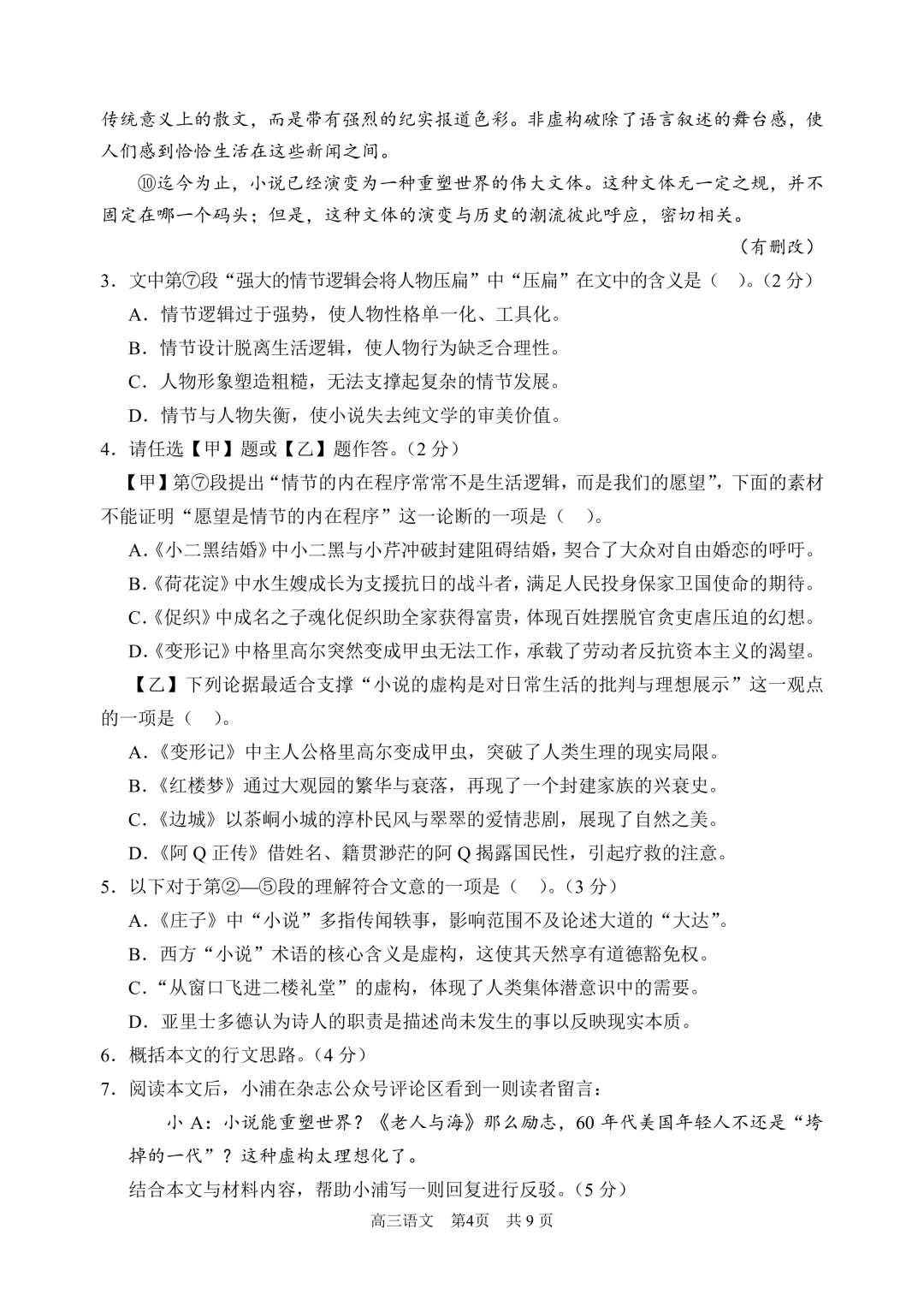 传统意义上的散文，而是带有强烈的纪实报道色彩。非虚构破除了语言叙述的舞台感，使人们感到恰恰生活在这些新闻之间。

⑩迄今为止，小说已经演变为一种重塑世界的伟大文体。这种文体无一定之规，并不固定在哪一个码头；但是，这种文体的演变与历史的潮流彼此呼应，密切相关。

（有删改）

3．文中第⑦段“强大的情节逻辑会将人物压扁”中“压扁”在文中的含义是（　）。(2 分)

A．情节逻辑过于强势，使人物性格单一化、工具化。

B．情节设计脱离生活逻辑，使人物行为缺乏合理性。

C．人物形象塑造粗糙，无法支撑起复杂的情节发展。

D．情节与人物失衡，使小说失去纯文学的审美价值。

4．请任选【甲】题或【乙】题作答。(2 分)

【甲】第⑦段提出“情节的内在程序常常不是生活逻辑，而是我们的愿望”，下面的素材不能证明“愿望是情节的内在程序”这一论断的一项是（　）。

A.《小二黑结婚》中小二黑与小芹冲破封建阻碍结婚，契合了大众对自由婚恋的呼吁。

B.《荷花淀》中水生嫂成长为支援抗日的战斗者，满足人民投身保家卫国使命的期待。

C.《促织》中成名之子魂化促织助全家获得富贵，体现百姓摆脱官贪吏虐压迫的幻想。

D.《变形记》中格里高尔突然变成甲虫无法工作，承载了劳动者反抗资本主义的渴望。

【乙】下列论据最适合支撑“小说的虚构是对日常生活的批判与理想展示”这一观点的一项是（　）。

A.《变形记》中主人公格里高尔变成甲虫，突破了人类生理的现实局限。

B.《红楼梦》通过大观园的繁华与衰落，再现了一个封建家族的兴衰史。

C.《边城》以茶峒小城的淳朴民风与翠翠的爱情悲剧，展现了自然之美。

D.《阿 Q 正传》借姓名、籍贯渺茫的阿 Q 揭露国民性，引起疗救的注意。

5．以下对于第②—⑤段的理解符合文意的一项是（　）。(3 分)

A.《庄子》中“小说”多指传闻轶事，影响范围不及论述大道的“大达”。

B．西方“小说”术语的核心含义是虚构，这使其天然享有道德豁免权。

C．“从窗口飞进二楼礼堂”的虚构，体现了人类集体潜意识中的需要。

D．亚里士多德认为诗人的职责是描述尚未发生的事以反映现实本质。

6．概括本文的行文思路。(4 分)

7．阅读本文后，小浦在杂志公众号评论区看到一则读者留言：

小 A：小说能重塑世界？《老人与海》那么励志，60 年代美国年轻人不还是“垮掉的一代”？这种虚构太理想化了。

结合本文与材料内容，帮助小浦写一则回复进行反驳。(5 分)

高三语文　第4页　共 9 页